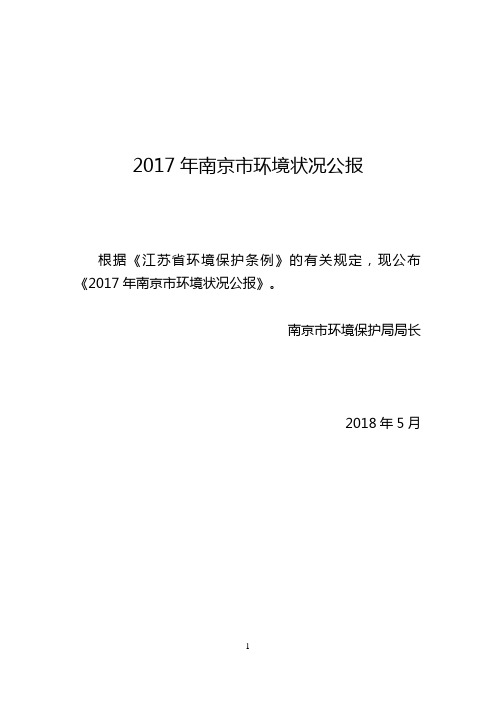 2017 年南京市环境状况公报

根据《江苏省环境保护条例》的有关规定，现公布《2017 年南京市环境状况公报》。

南京市环境保护局局长

2018 年 5 月

1